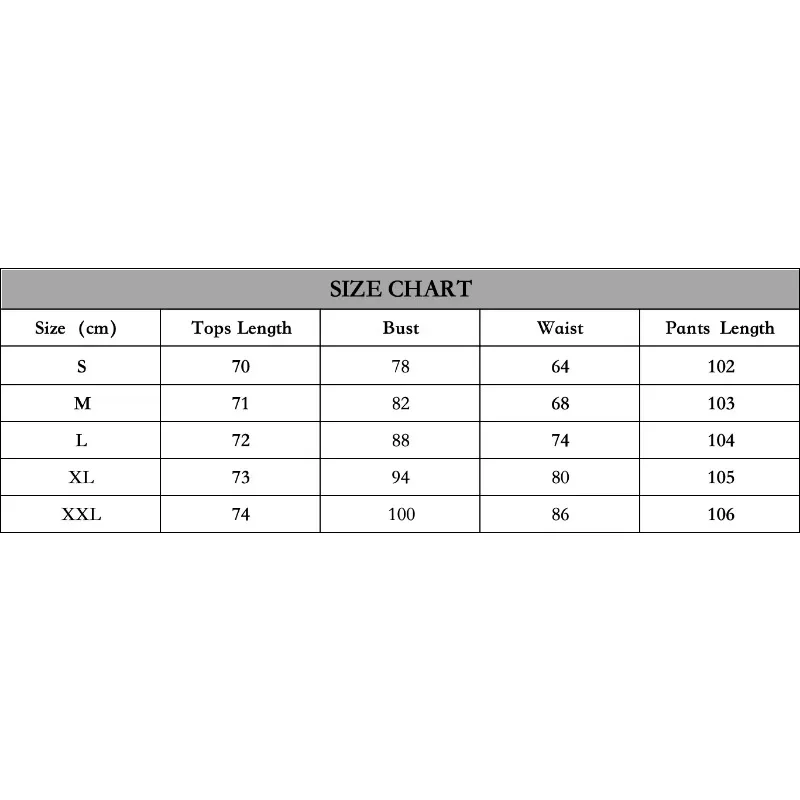 SIZE CHART

| Size (cm) | Tops Length | Bust | Waist | Pants Length |
|---|---|---|---|---|
| S | 70 | 78 | 64 | 102 |
| M | 71 | 82 | 68 | 103 |
| L | 72 | 88 | 74 | 104 |
| XL | 73 | 94 | 80 | 105 |
| XXL | 74 | 100 | 86 | 106 |